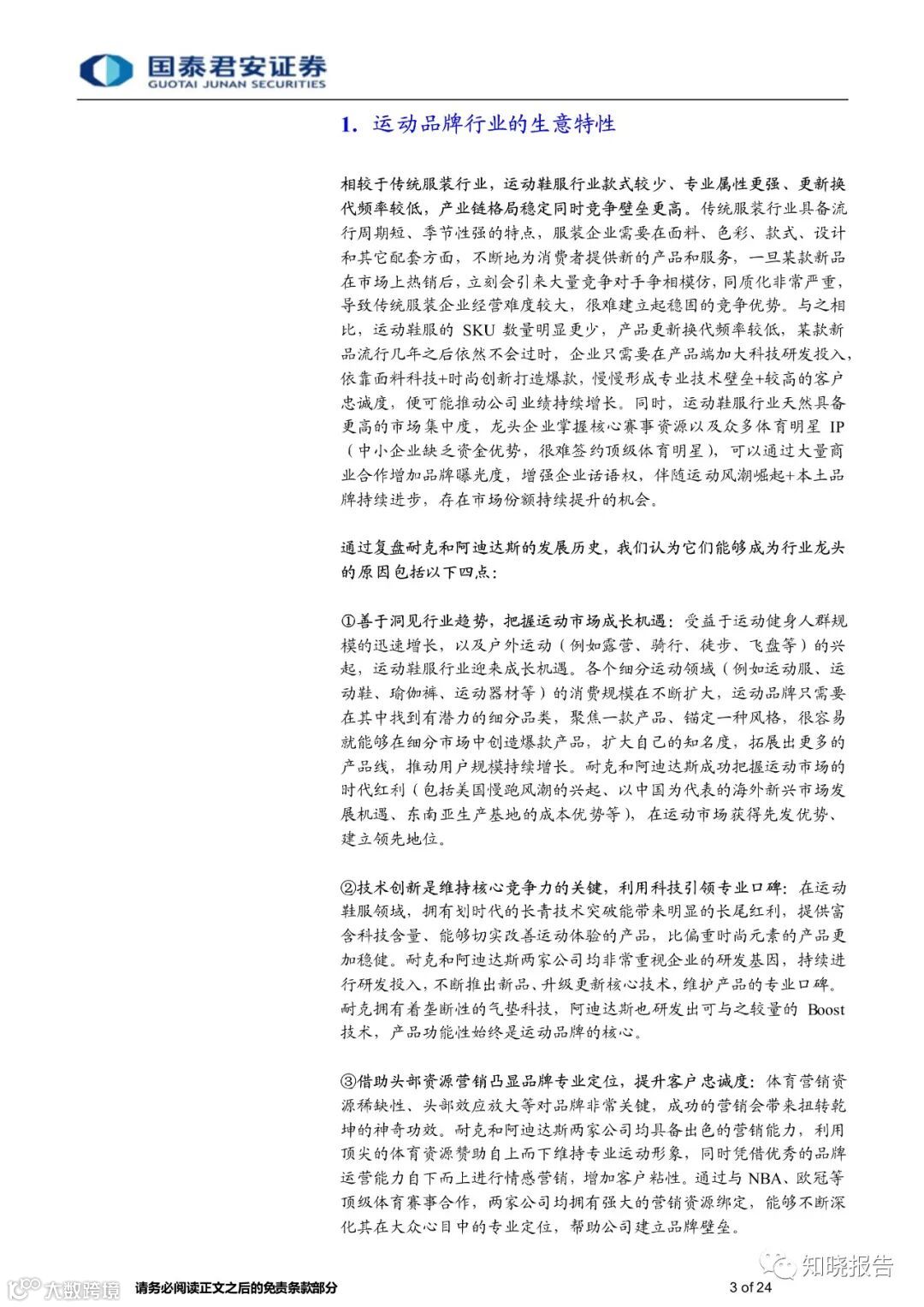 国泰君安证券
GUOTAI JUNAN SECURITIES

1. 运动品牌行业的生意特性

相较于传统服装行业，运动鞋服行业款式较少、专业属性更强、更新换代频率较低，产业链格局稳定同时竞争壁垒更高。传统服装行业具备流行周期短、季节性强的特点，服装企业需要在面料、色彩、款式、设计和其它配套方面，不断地为消费者提供新的产品和服务，一旦某款新品在市场上热销后，立刻会引来大量竞争对手争相模仿，同质化非常严重，导致传统服装企业经营难度较大，很难建立起稳固的竞争优势。与之相比，运动鞋服的 SKU 数量明显更少，产品更新换代频率较低，某款新品流行几年之后依然不会过时，企业只需要在产品端加大科技研发投入，依靠面料科技+时尚创新打造爆款，慢慢形成专业技术壁垒+较高的客户忠诚度，便可能推动公司业绩持续增长。同时，运动鞋服行业天然具备更高的市场集中度，龙头企业掌握核心赛事资源以及众多体育明星 IP（中小企业缺乏资金优势，很难签约顶级体育明星），可以通过大量商业合作增加品牌曝光度，增强企业话语权，伴随运动风潮崛起+本土品牌持续进步，存在市场份额持续提升的机会。

通过复盘耐克和阿迪达斯的发展历史，我们认为它们能够成为行业龙头的原因包括以下四点：

①善于洞见行业趋势，把握运动市场成长机遇：受益于运动健身人群规模的迅速增长，以及户外运动（例如露营、骑行、徒步、飞盘等）的兴起，运动鞋服行业迎来成长机遇。各个细分运动领域（例如运动服、运动鞋、瑜伽裤、运动器材等）的消费规模在不断扩大，运动品牌只需要在其中找到有潜力的细分品类，聚焦一款产品、锚定一种风格，很容易就能够在细分市场中创造爆款产品，扩大自己的知名度，拓展出更多的产品线，推动用户规模持续增长。耐克和阿迪达斯成功把握运动市场的时代红利（包括美国慢跑风潮的兴起、以中国为代表的海外新兴市场发展机遇、东南亚生产基地的成本优势等），在运动市场获得先发优势、建立领先地位。

②技术创新是维持核心竞争力的关键，利用科技引领专业口碑：在运动鞋服领域，拥有划时代的长青技术突破能带来明显的长尾红利，提供富含科技含量、能够切实改善运动体验的产品，比偏重时尚元素的产品更加稳健。耐克和阿迪达斯两家公司均非常重视企业的研发基因，持续进行研发投入，不断推出新品、升级更新核心技术，维护产品的专业口碑。耐克拥有着垄断性的气垫科技，阿迪达斯也研发出可与之较量的 Boost 技术，产品功能性始终是运动品牌的核心。

③借助头部资源营销凸显品牌专业定位，提升客户忠诚度：体育营销资源稀缺性、头部效应放大等对品牌非常关键，成功的营销会带来扭转乾坤的神奇功效。耐克和阿迪达斯两家公司均具备出色的营销能力，利用顶尖的体育资源赞助自上而下维持专业运动形象，同时凭借优秀的品牌运营能力自下而上进行情感营销，增加客户粘性。通过与 NBA、欧冠等顶级体育赛事合作，两家公司均拥有强大的营销资源绑定，能够不断深化其在大众心目中的专业定位，帮助公司建立品牌壁垒。

大数跨境 请务必阅读正文之后的免责条款部分 3 of 24 知晓报告